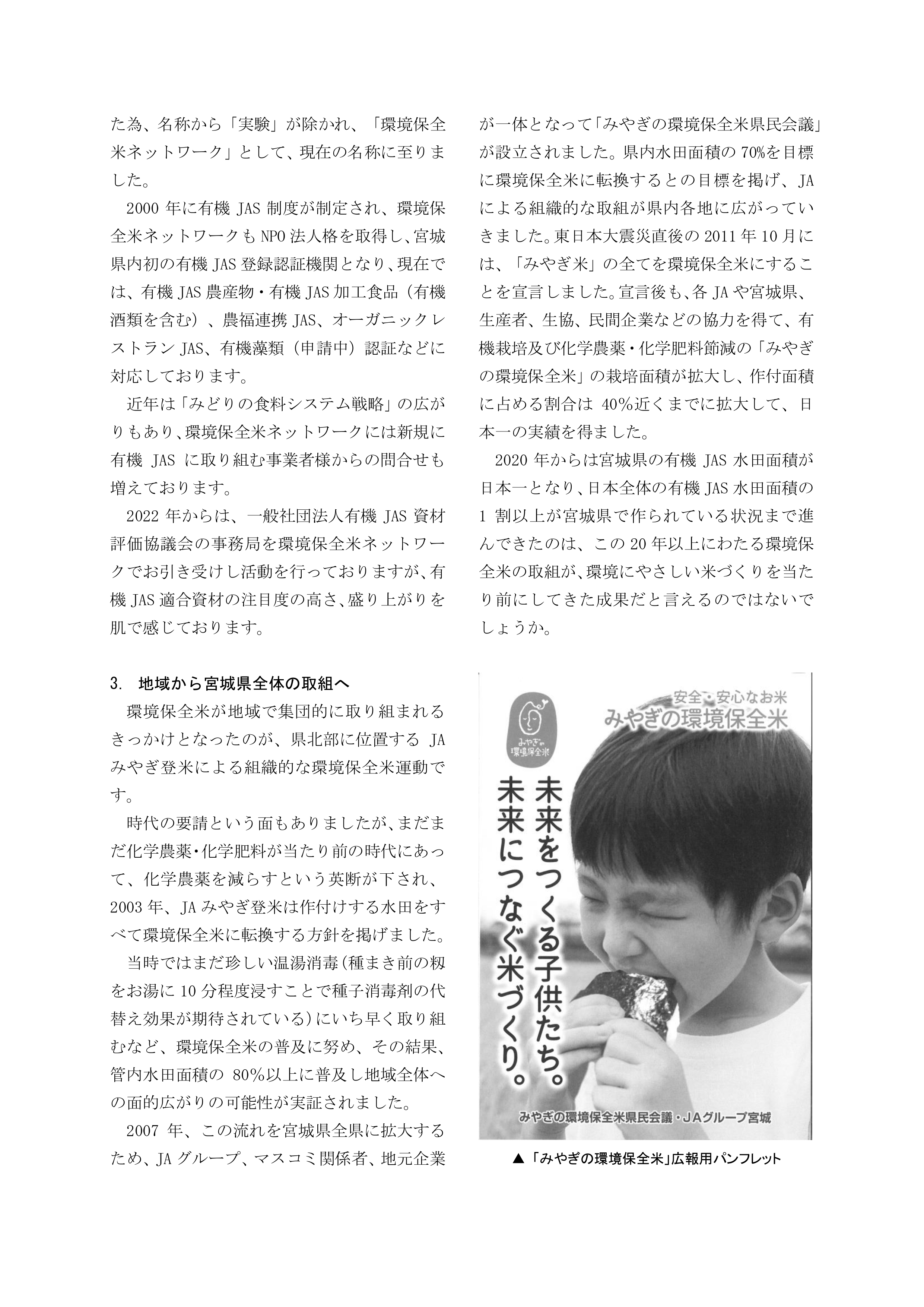 た為、名称から「実験」が除かれ、「環境保全米ネットワーク」として、現在の名称に至りました。

2000 年に有機 JAS 制度が制定され、環境保全米ネットワークも NPO 法人格を取得し、宮城県内初の有機 JAS 登録認証機関となり、現在では、有機 JAS 農産物・有機 JAS 加工食品（有機酒類を含む）、農福連携 JAS、オーガニックレストラン JAS、有機藻類（申請中）認証などに対応しております。

近年は「みどりの食料システム戦略」の広がりもあり、環境保全米ネットワークには新規に有機 JAS に取り組む事業者様からの問合せも増えております。

2022 年からは、一般社団法人有機 JAS 資材評価協議会の事務局を環境保全米ネットワークでお引き受けし活動を行っておりますが、有機 JAS 適合資材の注目度の高さ、盛り上がりを肌で感じております。

3. 地域から宮城県全体の取組へ

環境保全米が地域で集団的に取り組まれるきっかけとなったのが、県北部に位置する JA みやぎ登米による組織的な環境保全米運動です。

時代の要請という面もありましたが、まだまだ化学農薬・化学肥料が当たり前の時代にあって、化学農薬を減らすという英断が下され、2003 年、JA みやぎ登米は作付けする水田をすべて環境保全米に転換する方針を掲げました。

当時ではまだ珍しい温湯消毒（種まき前の籾をお湯に 10 分程度浸すことで種子消毒剤の代替え効果が期待されている）にいち早く取り組むなど、環境保全米の普及に努め、その結果、管内水田面積の 80%以上に普及し地域全体への面的広がりの可能性が実証されました。

2007 年、この流れを宮城県全県に拡大するため、JA グループ、マスコミ関係者、地元企業が一体となって「みやぎの環境保全米県民会議」が設立されました。県内水田面積の 70%を目標に環境保全米に転換するとの目標を掲げ、JA による組織的な取組が県内各地に広がっていきました。東日本大震災直後の 2011 年 10 月には、「みやぎ米」の全てを環境保全米にすることを宣言しました。宣言後も、各 JA や宮城県、生産者、生協、民間企業などの協力を得て、有機栽培及び化学農薬・化学肥料節減の「みやぎの環境保全米」の栽培面積が拡大し、作付面積に占める割合は 40%近くまでに拡大して、日本一の実績を得ました。

2020 年からは宮城県の有機 JAS 水田面積が日本一となり、日本全体の有機 JAS 水田面積の 1 割以上が宮城県で作られている状況まで進んできたのは、この 20 年以上にわたる環境保全米の取組が、環境にやさしい米づくりを当たり前にしてきた成果だと言えるのではないでしょうか。

みやぎの環境保全米
安全・安心なお米
みやぎの環境保全米
未来をつくる子供たち。
未来につなぐ米づくり。
みやぎの環境保全米県民会議・JAグループ宮城

▲「みやぎの環境保全米」広報用パンフレット